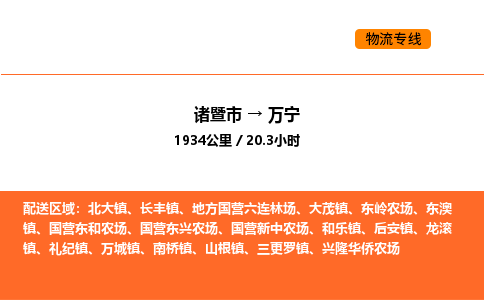 物流专线

诸暨市 → 万宁

1934公里 / 20.3小时

配送区域：北大镇、长丰镇、地方国营六连林场、大茂镇、东岭农场、东澳镇、国营东和农场、国营东兴农场、国营新中农场、和乐镇、后安镇、龙滚镇、礼纪镇、万城镇、南桥镇、山根镇、三更罗镇、兴隆华侨农场